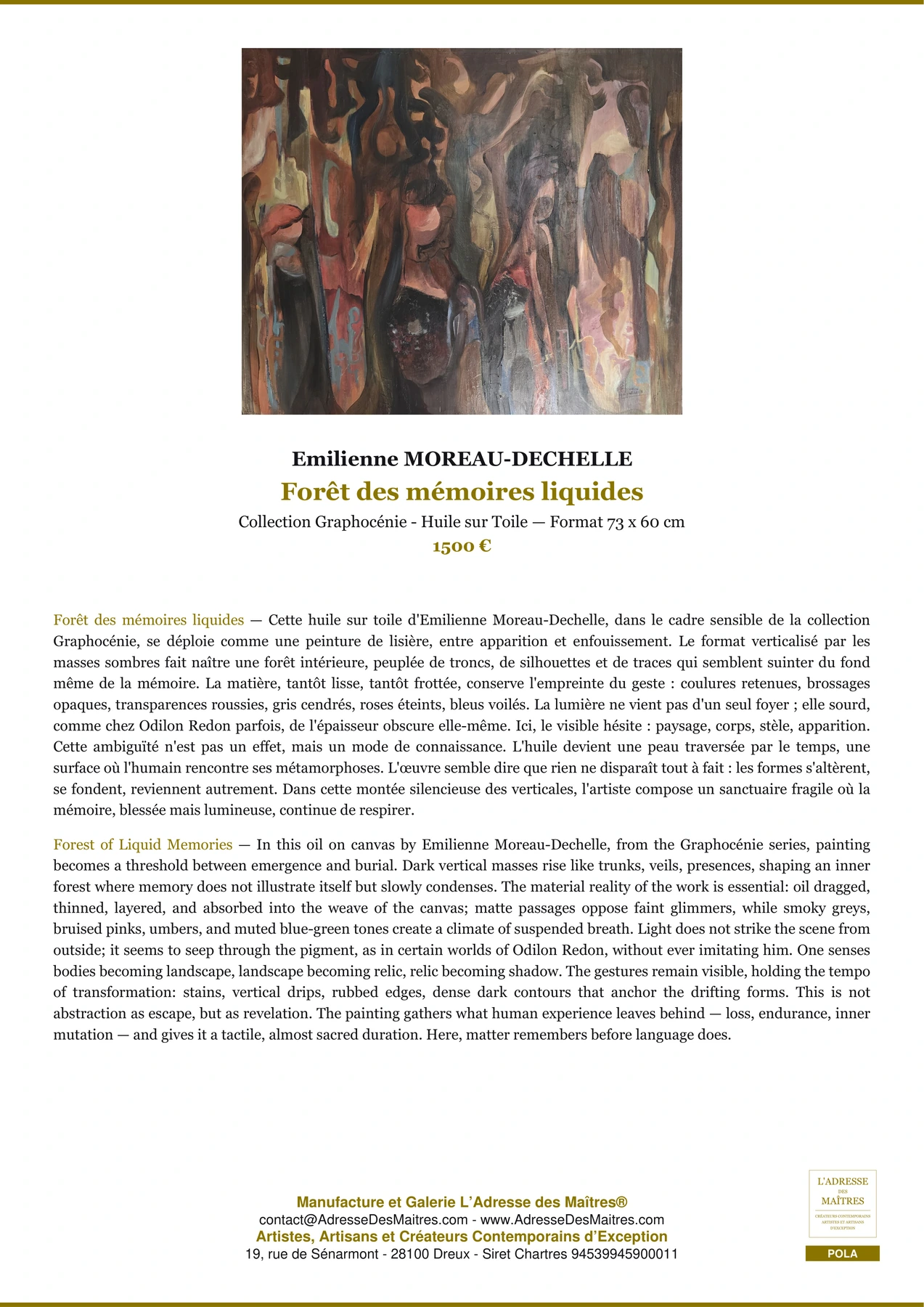 Emilienne MOREAU-DECHELLE

Forêt des mémoires liquides

Collection Graphocénie - Huile sur Toile — Format 73 x 60 cm

1500 €

Forêt des mémoires liquides — Cette huile sur toile d'Emilienne Moreau-Dechelle, dans le cadre sensible de la collection Graphocénie, se déploie comme une peinture de lisière, entre apparition et enfouissement. Le format verticalisé par les masses sombres fait naître une forêt intérieure, peuplée de troncs, de silhouettes et de traces qui semblent suinter du fond même de la mémoire. La matière, tantôt lisse, tantôt frottée, conserve l'empreinte du geste : coulures retenues, brossages opaques, transparences roussies, gris cendrés, roses éteints, bleus voilés. La lumière ne vient pas d'un seul foyer ; elle sourd, comme chez Odilon Redon parfois, de l'épaisseur obscure elle-même. Ici, le visible hésite : paysage, corps, stèle, apparition. Cette ambiguïté n'est pas un effet, mais un mode de connaissance. L'huile devient une peau traversée par le temps, une surface où l'humain rencontre ses métamorphoses. L'œuvre semble dire que rien ne disparaît tout à fait : les formes s'altèrent, se fondent, reviennent autrement. Dans cette montée silencieuse des verticales, l'artiste compose un sanctuaire fragile où la mémoire, blessée mais lumineuse, continue de respirer.

Forest of Liquid Memories — In this oil on canvas by Emilienne Moreau-Dechelle, from the Graphocénie series, painting becomes a threshold between emergence and burial. Dark vertical masses rise like trunks, veils, presences, shaping an inner forest where memory does not illustrate itself but slowly condenses. The material reality of the work is essential: oil dragged, thinned, layered, and absorbed into the weave of the canvas; matte passages oppose faint glimmers, while smoky greys, bruised pinks, umbers, and muted blue-green tones create a climate of suspended breath. Light does not strike the scene from outside; it seems to seep through the pigment, as in certain worlds of Odilon Redon, without ever imitating him. One senses bodies becoming landscape, landscape becoming relic, relic becoming shadow. The gestures remain visible, holding the tempo of transformation: stains, vertical drips, rubbed edges, dense dark contours that anchor the drifting forms. This is not abstraction as escape, but as revelation. The painting gathers what human experience leaves behind — loss, endurance, inner mutation — and gives it a tactile, almost sacred duration. Here, matter remembers before language does.

Manufacture et Galerie L'Adresse des Maîtres®
contact@AdresseDesMaitres.com - www.AdresseDesMaitres.com
Artistes, Artisans et Créateurs Contemporains d'Exception
19, rue de Sénarmont - 28100 Dreux - Siret Chartres 94539945900011

L'ADRESSE DES MAÎTRES
CRÉATEURS CONTEMPORAINS ARTISTES ET ARTISANS D'EXCEPTION

POLA